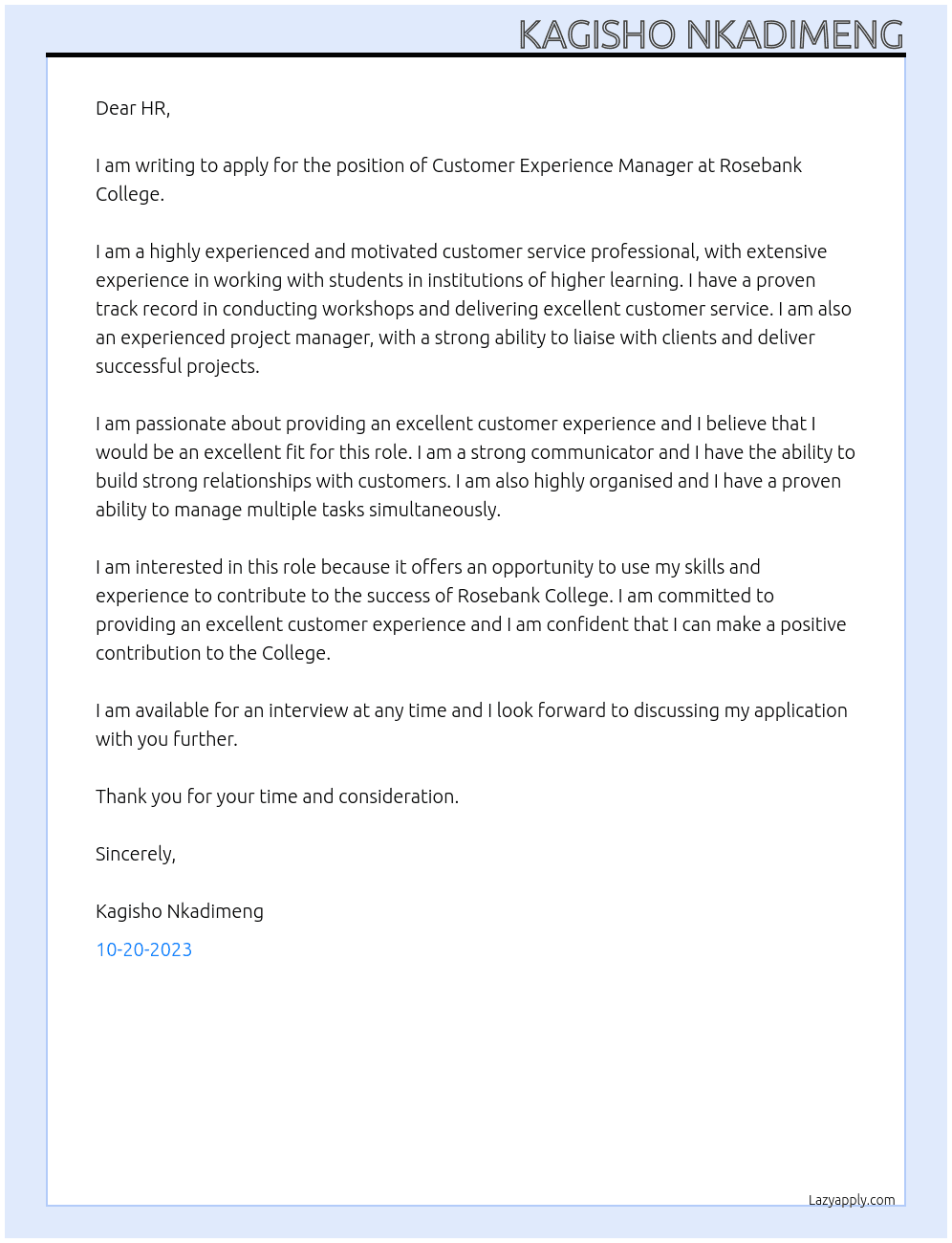 KAGISHO NKADIMENG

Dear HR,

I am writing to apply for the position of Customer Experience Manager at Rosebank College.

I am a highly experienced and motivated customer service professional, with extensive experience in working with students in institutions of higher learning. I have a proven track record in conducting workshops and delivering excellent customer service. I am also an experienced project manager, with a strong ability to liaise with clients and deliver successful projects.

I am passionate about providing an excellent customer experience and I believe that I would be an excellent fit for this role. I am a strong communicator and I have the ability to build strong relationships with customers. I am also highly organised and I have a proven ability to manage multiple tasks simultaneously.

I am interested in this role because it offers an opportunity to use my skills and experience to contribute to the success of Rosebank College. I am committed to providing an excellent customer experience and I am confident that I can make a positive contribution to the College.

I am available for an interview at any time and I look forward to discussing my application with you further.

Thank you for your time and consideration.

Sincerely,

Kagisho Nkadimeng

10-20-2023

Lazyapply.com